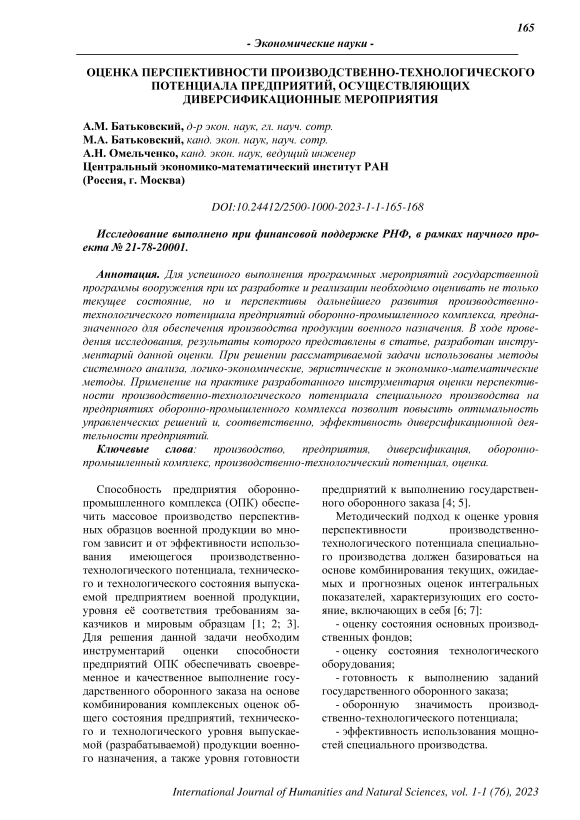 165

- Экономические науки -

ОЦЕНКА ПЕРСПЕКТИВНОСТИ ПРОИЗВОДСТВЕННО-ТЕХНОЛОГИЧЕСКОГО ПОТЕНЦИАЛА ПРЕДПРИЯТИЙ, ОСУЩЕСТВЛЯЮЩИХ ДИВЕРСИФИКАЦИОННЫЕ МЕРОПРИЯТИЯ

А.М. Батьковский, д-р экон. наук, гл. науч. сотр.
М.А. Батьковский, канд. экон. наук, науч. сотр.
А.Н. Омельченко, канд. экон. наук, ведущий инженер
Центральный экономико-математический институт РАН
(Россия, г. Москва)

DOI:10.24412/2500-1000-2023-1-1-165-168

Исследование выполнено при финансовой поддержке РНФ, в рамках научного проекта № 21-78-20001.

Аннотация. Для успешного выполнения программных мероприятий государственной программы вооружения при их разработке и реализации необходимо оценивать не только текущее состояние, но и перспективы дальнейшего развития производственно-технологического потенциала предприятий оборонно-промышленного комплекса, предназначенного для обеспечения производства продукции военного назначения. В ходе проведения исследования, результаты которого представлены в статье, разработан инструментарий данной оценки. При решении рассматриваемой задачи использованы методы системного анализа, логико-экономические, эвристические и экономико-математические методы. Применение на практике разработанного инструментария оценки перспективности производственно-технологического потенциала специального производства на предприятиях оборонно-промышленного комплекса позволит повысить оптимальность управленческих решений и, соответственно, эффективность диверсификационной деятельности предприятий.

Ключевые слова: производство, предприятия, диверсификация, оборонно-промышленный комплекс, производственно-технологический потенциал, оценка.

Способность предприятия оборонно-промышленного комплекса (ОПК) обеспечить массовое производство перспективных образцов военной продукции во многом зависит и от эффективности использования имеющегося производственно-технологического потенциала, технического и технологического состояния выпускаемой предприятием военной продукции, уровня её соответствия требованиям заказчиков и мировым образцам [1; 2; 3]. Для решения данной задачи необходим инструментарий оценки способности предприятий ОПК обеспечивать своевременное и качественное выполнение государственного оборонного заказа на основе комбинирования комплексных оценок общего состояния предприятий, технического и технологического уровня выпускаемой (разрабатываемой) продукции военного назначения, а также уровня готовности предприятий к выполнению государственного оборонного заказа [4; 5].

Методический подход к оценке уровня перспективности производственно-технологического потенциала специального производства должен базироваться на основе комбинирования текущих, ожидаемых и прогнозных оценок интегральных показателей, характеризующих его состояние, включающих в себя [6; 7]:
- оценку состояния основных производственных фондов;
- оценку состояния технологического оборудования;
- готовность к выполнению заданий государственного оборонного заказа;
- оборонную значимость производственно-технологического потенциала;
- эффективность использования мощностей специального производства.

International Journal of Humanities and Natural Sciences, vol. 1-1 (76), 2023